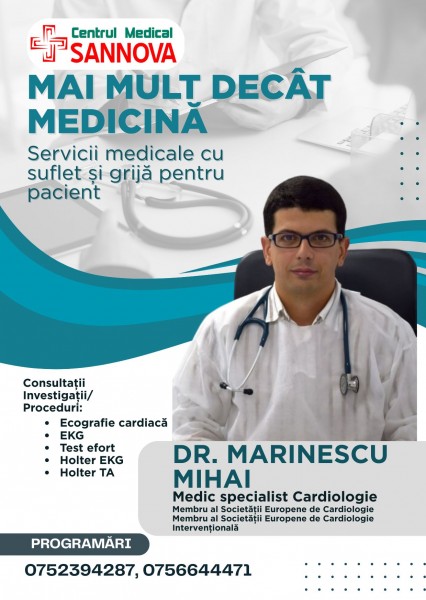 Centrul Medical
SANNOVA

MAI MULT DECÂT MEDICINĂ

Servicii medicale cu suflet și grijă pentru pacient

Consultații
Investigații/
Proceduri:
• Ecografie cardiacă
• EKG
• Test efort
• Holter EKG
• Holter TA

DR. MARINESCU MIHAI
Medic specialist Cardiologie
Membru al Societății Europene de Cardiologie
Membru al Societății Europene de Cardiologie Intervențională

PROGRAMĂRI
0752394287, 0756644471